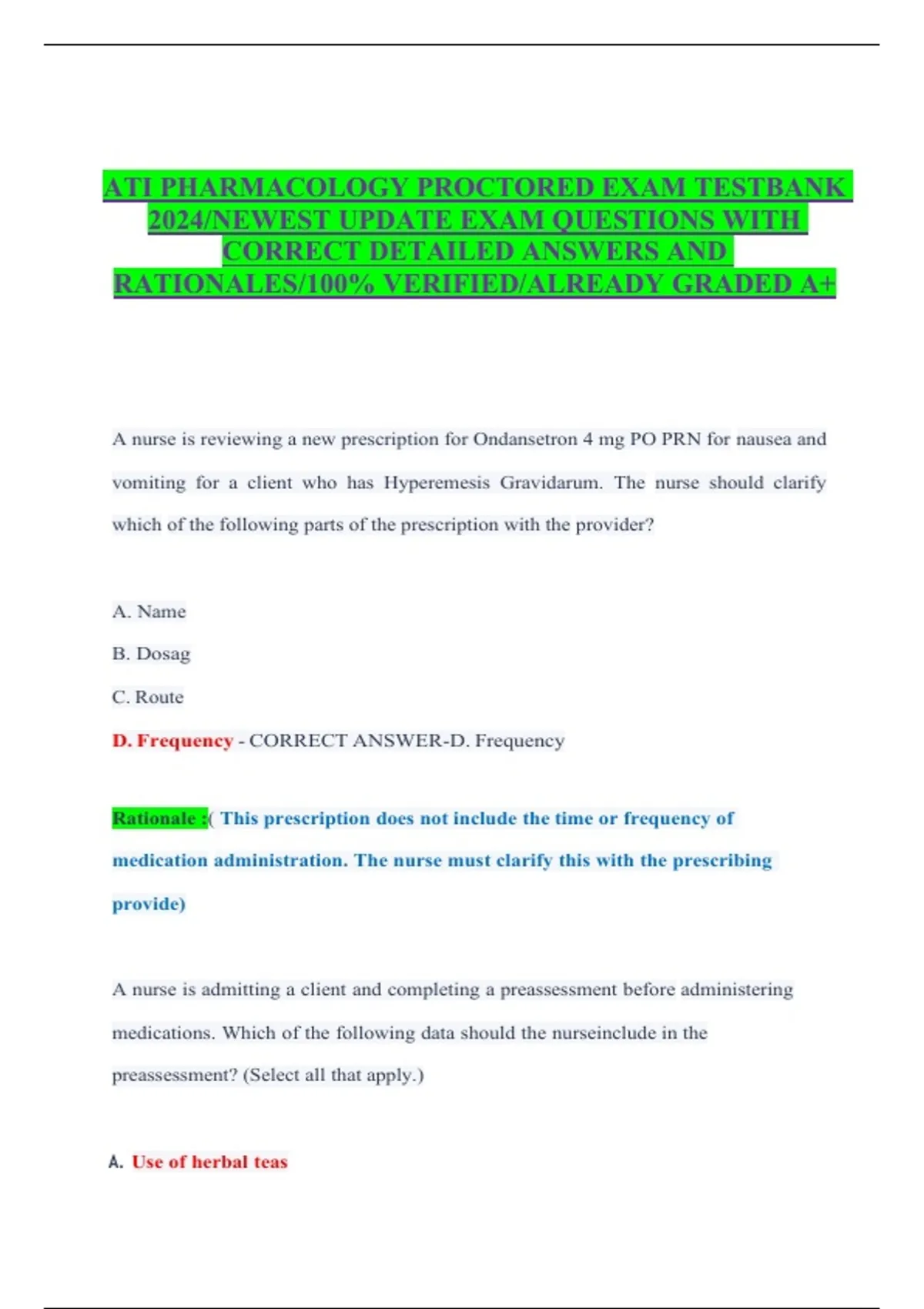 ATI PHARMACOLOGY PROCTORED EXAM TESTBANK 2024/NEWEST UPDATE EXAM QUESTIONS WITH CORRECT DETAILED ANSWERS AND RATIONALES/100% VERIFIED/ALREADY GRADED A+

A nurse is reviewing a new prescription for Ondansetron 4 mg PO PRN for nausea and vomiting for a client who has Hyperemesis Gravidarum. The nurse should clarify which of the following parts of the prescription with the provider?

A. Name

B. Dosag

C. Route

D. Frequency - CORRECT ANSWER-D. Frequency

Rationale :( This prescription does not include the time or frequency of medication administration. The nurse must clarify this with the prescribing provide)

A nurse is admitting a client and completing a preassessment before administering medications. Which of the following data should the nurseinclude in the preassessment? (Select all that apply.)

A. Use of herbal teas